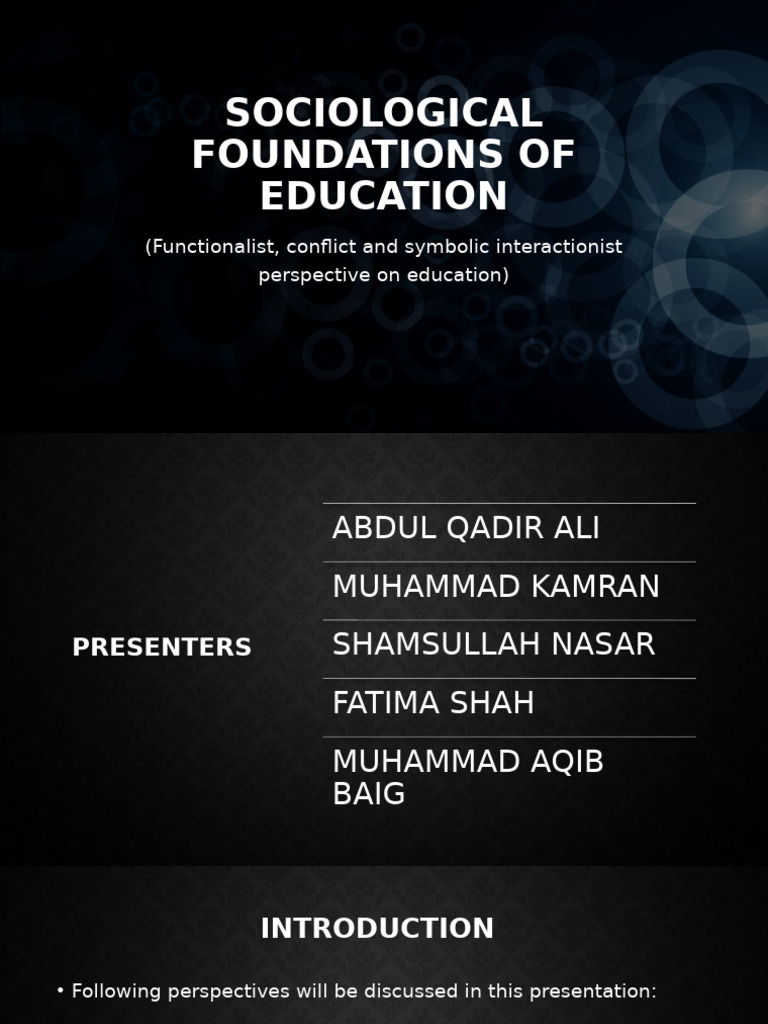 SOCIOLOGICAL FOUNDATIONS OF EDUCATION

(Functionalist, conflict and symbolic interactionist perspective on education)

PRESENTERS

ABDUL QADIR ALI

MUHAMMAD KAMRAN

SHAMSULLAH NASAR

FATIMA SHAH

MUHAMMAD AQIB BAIG

INTRODUCTION

• Following perspectives will be discussed in this presentation: